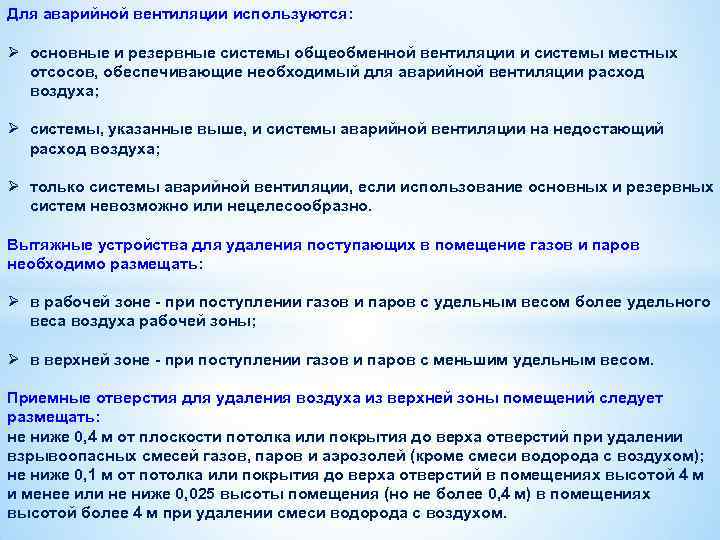 Для аварийной вентиляции используются:

➢ основные и резервные системы общеобменной вентиляции и системы местных отсосов, обеспечивающие необходимый для аварийной вентиляции расход воздуха;

➢ системы, указанные выше, и системы аварийной вентиляции на недостающий расход воздуха;

➢ только системы аварийной вентиляции, если использование основных и резервных систем невозможно или нецелесообразно.

Вытяжные устройства для удаления поступающих в помещение газов и паров необходимо размещать:

➢ в рабочей зоне - при поступлении газов и паров с удельным весом более удельного веса воздуха рабочей зоны;

➢ в верхней зоне - при поступлении газов и паров с меньшим удельным весом.

Приемные отверстия для удаления воздуха из верхней зоны помещений следует размещать:
не ниже 0,4 м от плоскости потолка или покрытия до верха отверстий при удалении взрывоопасных смесей газов, паров и аэрозолей (кроме смеси водорода с воздухом);
не ниже 0,1 м от потолка или покрытия до верха отверстий в помещениях высотой 4 м и менее или не ниже 0,025 высоты помещения (но не более 0,4 м) в помещениях высотой более 4 м при удалении смеси водорода с воздухом.